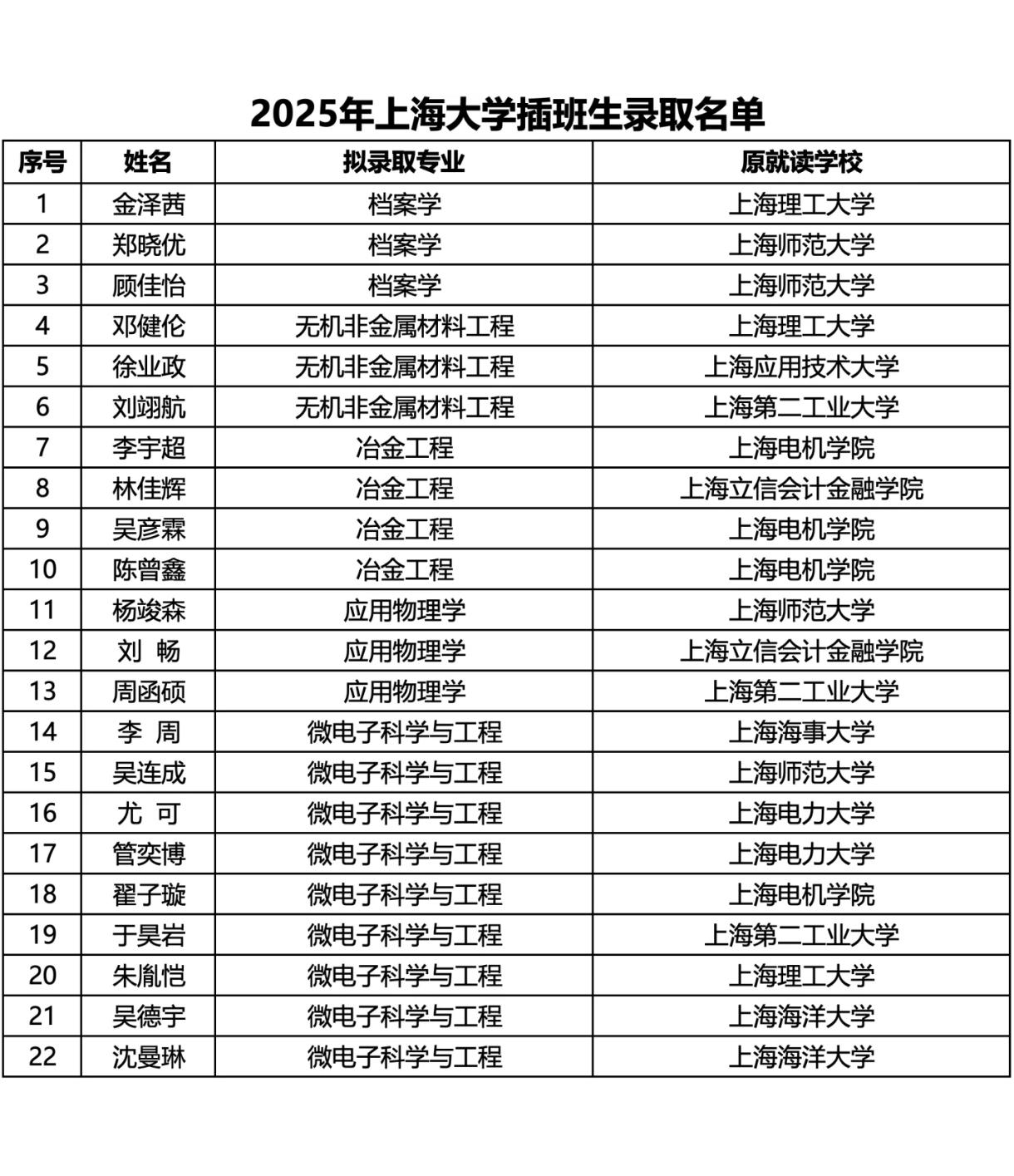 2025年上海大学插班生录取名单

| 序号 | 姓名 | 拟录取专业 | 原就读学校 |
|---|---|---|---|
| 1 | 金泽茜 | 档案学 | 上海理工大学 |
| 2 | 郑晓优 | 档案学 | 上海师范大学 |
| 3 | 顾佳怡 | 档案学 | 上海师范大学 |
| 4 | 邓健伦 | 无机非金属材料工程 | 上海理工大学 |
| 5 | 徐业政 | 无机非金属材料工程 | 上海应用技术大学 |
| 6 | 刘翊航 | 无机非金属材料工程 | 上海第二工业大学 |
| 7 | 李宇超 | 冶金工程 | 上海电机学院 |
| 8 | 林佳辉 | 冶金工程 | 上海立信会计金融学院 |
| 9 | 吴彦霖 | 冶金工程 | 上海电机学院 |
| 10 | 陈曾鑫 | 冶金工程 | 上海电机学院 |
| 11 | 杨竣森 | 应用物理学 | 上海师范大学 |
| 12 | 刘 畅 | 应用物理学 | 上海立信会计金融学院 |
| 13 | 周函硕 | 应用物理学 | 上海第二工业大学 |
| 14 | 李 周 | 微电子科学与工程 | 上海海事大学 |
| 15 | 吴连成 | 微电子科学与工程 | 上海师范大学 |
| 16 | 尤 可 | 微电子科学与工程 | 上海电力大学 |
| 17 | 管奕博 | 微电子科学与工程 | 上海电力大学 |
| 18 | 翟子璇 | 微电子科学与工程 | 上海电机学院 |
| 19 | 于昊岩 | 微电子科学与工程 | 上海第二工业大学 |
| 20 | 朱胤恺 | 微电子科学与工程 | 上海理工大学 |
| 21 | 吴德宇 | 微电子科学与工程 | 上海海洋大学 |
| 22 | 沈曼琳 | 微电子科学与工程 | 上海海洋大学 |